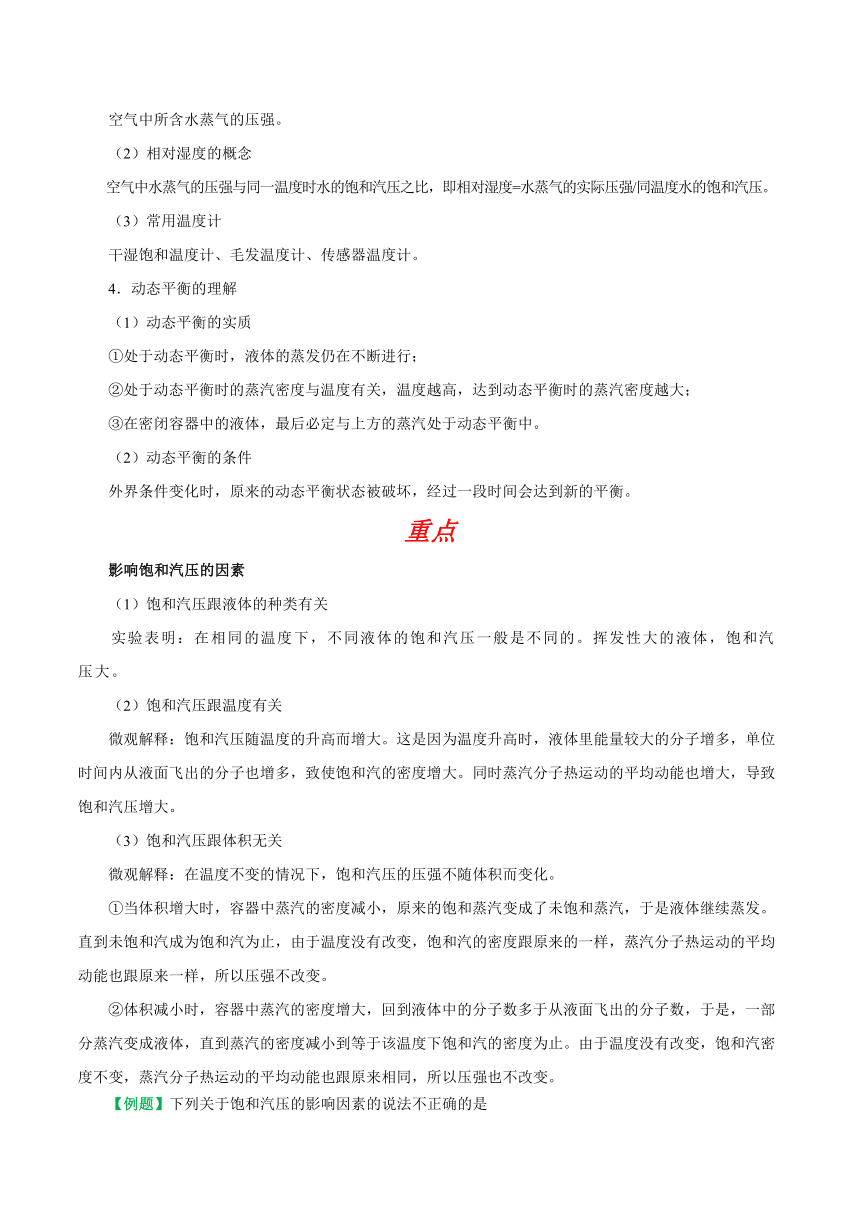 空气中所含水蒸气的压强。

（2）相对湿度的概念

空气中水蒸气的压强与同一温度时水的饱和汽压之比，即相对湿度=水蒸气的实际压强/同温度水的饱和汽压。

（3）常用温度计

干湿饱和温度计、毛发温度计、传感器温度计。

4．动态平衡的理解

（1）动态平衡的实质

①处于动态平衡时，液体的蒸发仍在不断进行；

②处于动态平衡时的蒸汽密度与温度有关，温度越高，达到动态平衡时的蒸汽密度越大；

③在密闭容器中的液体，最后必定与上方的蒸汽处于动态平衡中。

（2）动态平衡的条件

外界条件变化时，原来的动态平衡状态被破坏，经过一段时间会达到新的平衡。

重点

影响饱和汽压的因素

（1）饱和汽压跟液体的种类有关

实验表明：在相同的温度下，不同液体的饱和汽压一般是不同的。挥发性大的液体，饱和汽压大。

（2）饱和汽压跟温度有关

微观解释：饱和汽压随温度的升高而增大。这是因为温度升高时，液体里能量较大的分子增多，单位时间内从液面飞出的分子也增多，致使饱和汽的密度增大。同时蒸汽分子热运动的平均动能也增大，导致饱和汽压增大。

（3）饱和汽压跟体积无关

微观解释：在温度不变的情况下，饱和汽压的压强不随体积而变化。

①当体积增大时，容器中蒸汽的密度减小，原来的饱和蒸汽变成了未饱和蒸汽，于是液体继续蒸发。直到未饱和汽成为饱和汽为止，由于温度没有改变，饱和汽的密度跟原来的一样，蒸汽分子热运动的平均动能也跟原来一样，所以压强不改变。

②体积减小时，容器中蒸汽的密度增大，回到液体中的分子数多于从液面飞出的分子数，于是，一部分蒸汽变成液体，直到蒸汽的密度减小到等于该温度下饱和汽的密度为止。由于温度没有改变，饱和汽密度不变，蒸汽分子热运动的平均动能也跟原来相同，所以压强也不改变。

【例题】下列关于饱和汽压的影响因素的说法不正确的是